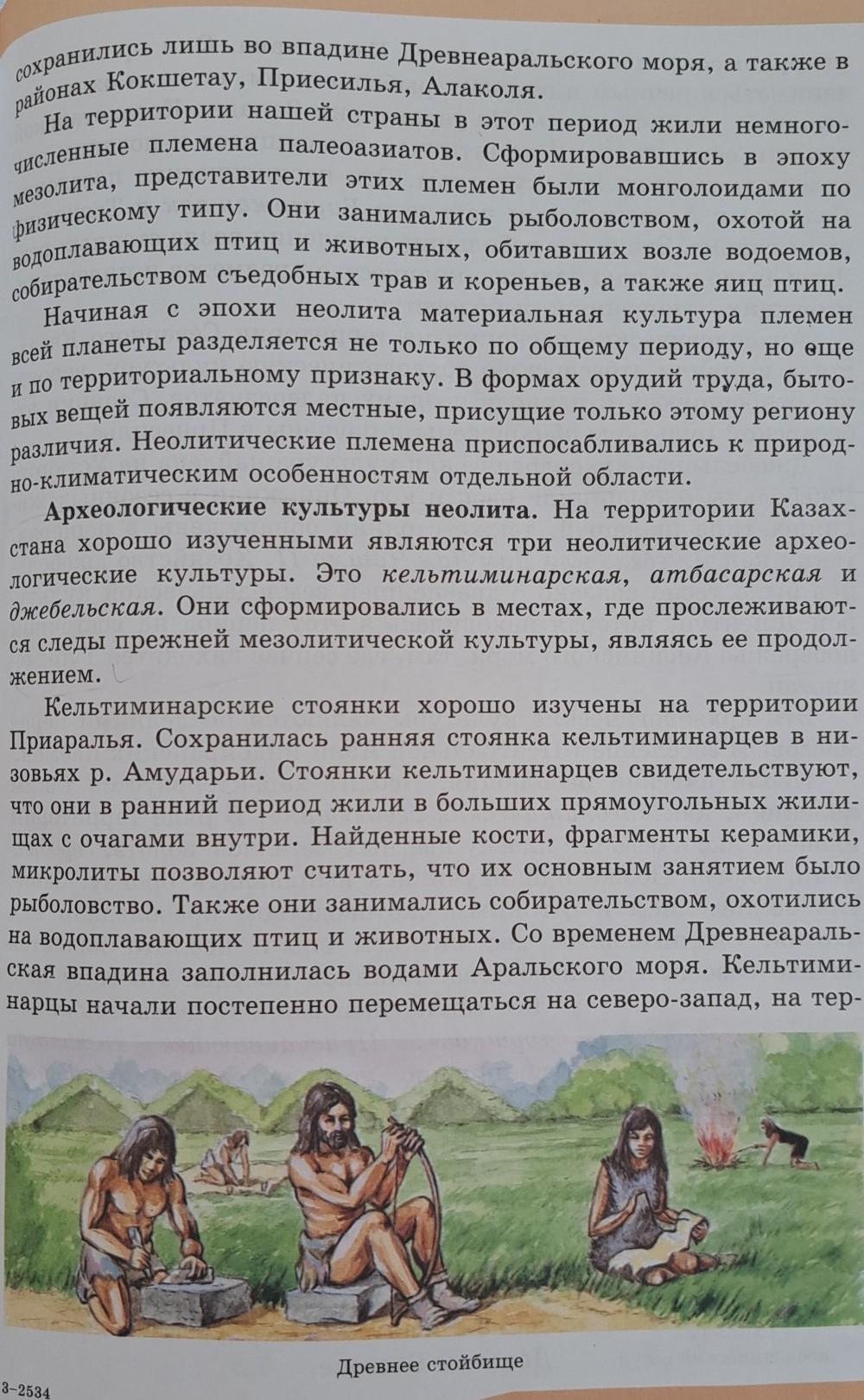 сохранились лишь во впадине Древнеаральского моря, а также в районах Кокшетау, Приесилья, Алаколя.

На территории нашей страны в этот период жили немногочисленные племена палеоазиатов. Сформировавшись в эпоху мезолита, представители этих племен были монголоидами по физическому типу. Они занимались рыболовством, охотой на водоплавающих птиц и животных, обитавших возле водоемов, собирательством съедобных трав и кореньев, а также яиц птиц.

Начиная с эпохи неолита материальная культура племен всей планеты разделяется не только по общему периоду, но еще и по территориальному признаку. В формах орудий труда, бытовых вещей появляются местные, присущие только этому региону различия. Неолитические племена приспосабливались к природно-климатическим особенностям отдельной области.

Археологические культуры неолита. На территории Казахстана хорошо изученными являются три неолитические археологические культуры. Это кельтиминарская, атбасарская и джебельская. Они сформировались в местах, где прослеживаются следы прежней мезолитической культуры, являясь ее продолжением.

Кельтиминарские стоянки хорошо изучены на территории Приаралья. Сохранилась ранняя стоянка кельтиминарцев в низовьях р. Амударьи. Стоянки кельтиминарцев свидетельствуют, что они в ранний период жили в больших прямоугольных жилищах с очагами внутри. Найденные кости, фрагменты керамики, микролиты позволяют считать, что их основным занятием было рыболовство. Также они занимались собирательством, охотились на водоплавающих птиц и животных. Со временем Древнеаральская впадина заполнилась водами Аральского моря. Кельтиминарцы начали постепенно перемещаться на северо-запад, на тер-

Древнее стойбище

3-2534